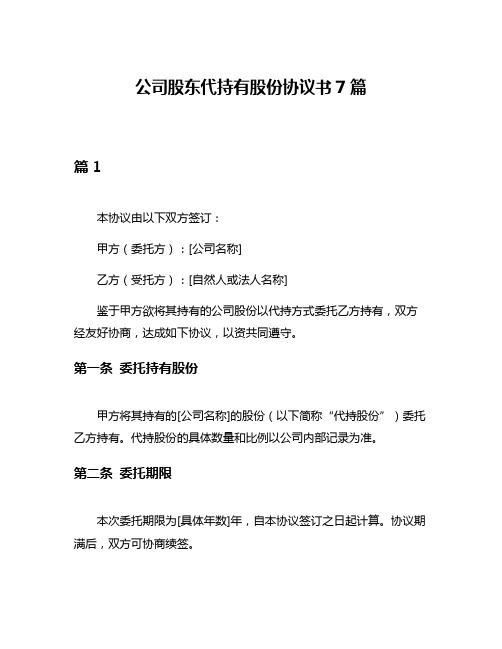 公司股东代持有股份协议书 7 篇

篇 1

本协议由以下双方签订：

甲方（委托方）：[公司名称]

乙方（受托方）：[自然人或法人名称]

鉴于甲方欲将其持有的公司股份以代持方式委托乙方持有，双方经友好协商，达成如下协议，以资共同遵守。

第一条 委托持有股份

甲方将其持有的[公司名称]的股份（以下简称“代持股份”）委托乙方持有。代持股份的具体数量和比例以公司内部记录为准。

第二条 委托期限

本次委托期限为[具体年数]年，自本协议签订之日起计算。协议期满后，双方可协商续签。